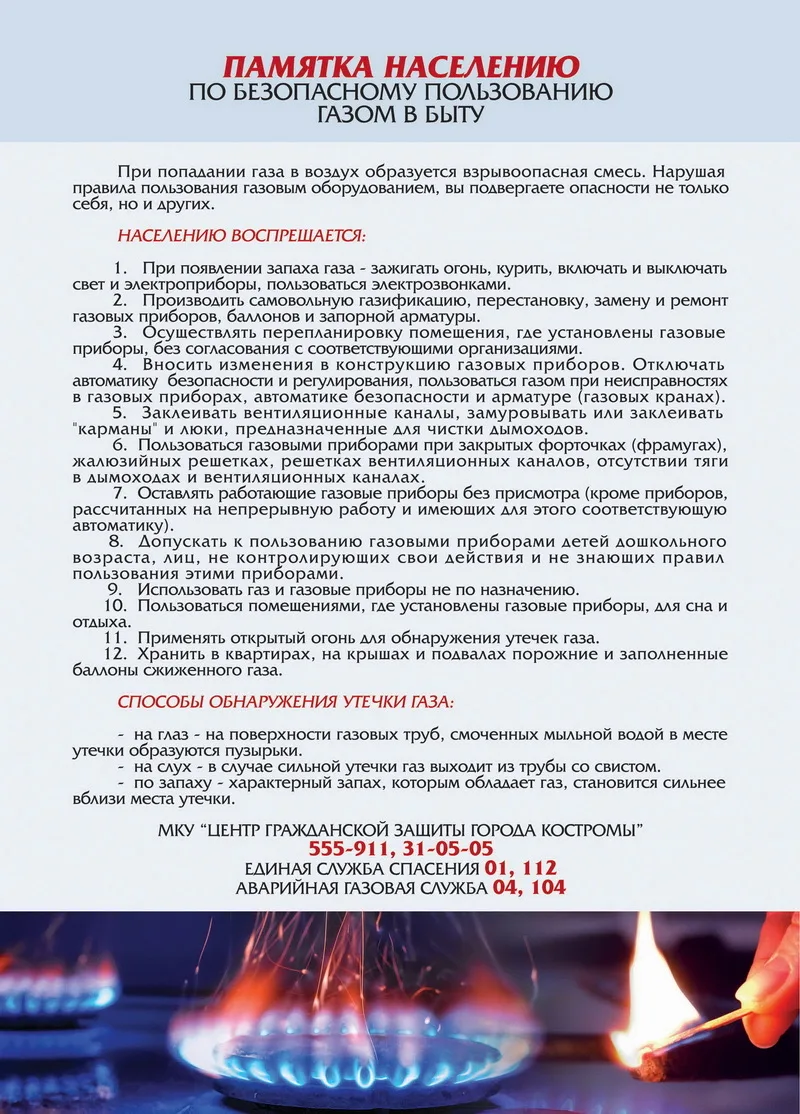 ПАМЯТКА НАСЕЛЕНИЮ
ПО БЕЗОПАСНОМУ ПОЛЬЗОВАНИЮ
ГАЗОМ В БЫТУ

При попадании газа в воздух образуется взрывоопасная смесь. Нарушая правила пользования газовым оборудованием, вы подвергаете опасности не только себя, но и других.

НАСЕЛЕНИЮ ВОСПРЕЩАЕТСЯ:

1. При появлении запаха газа - зажигать огонь, курить, включать и выключать свет и электроприборы, пользоваться электрозвонками.
2. Производить самовольную газификацию, перестановку, замену и ремонт газовых приборов, баллонов и запорной арматуры.
3. Осуществлять перепланировку помещения, где установлены газовые приборы, без согласования с соответствующими организациями.
4. Вносить изменения в конструкцию газовых приборов. Отключать автоматику безопасности и регулирования, пользоваться газом при неисправностях в газовых приборах, автоматике безопасности и арматуре (газовых кранах).
5. Заклеивать вентиляционные каналы, замуровывать или заклеивать "карманы" и люки, предназначенные для чистки дымоходов.
6. Пользоваться газовыми приборами при закрытых форточках (фрамугах), жалюзийных решетках, решетках вентиляционных каналов, отсутствии тяги в дымоходах и вентиляционных каналах.
7. Оставлять работающие газовые приборы без присмотра (кроме приборов, рассчитанных на непрерывную работу и имеющих для этого соответствующую автоматику).
8. Допускать к пользованию газовыми приборами детей дошкольного возраста, лиц, не контролирующих свои действия и не знающих правил пользования этими приборами.
9. Использовать газ и газовые приборы не по назначению.
10. Пользоваться помещениями, где установлены газовые приборы, для сна и отдыха.
11. Применять открытый огонь для обнаружения утечек газа.
12. Хранить в квартирах, на крышах и подвалах порожние и заполненные баллоны сжиженного газа.

СПОСОБЫ ОБНАРУЖЕНИЯ УТЕЧКИ ГАЗА:

- на глаз - на поверхности газовых труб, смоченных мыльной водой в месте утечки образуются пузырьки.
- на слух - в случае сильной утечки газ выходит из трубы со свистом.
- по запаху - характерный запах, которым обладает газ, становится сильнее вблизи места утечки.

МКУ "ЦЕНТР ГРАЖДАНСКОЙ ЗАЩИТЫ ГОРОДА КОСТРОМЫ"
555-911, 31-05-05
ЕДИНАЯ СЛУЖБА СПАСЕНИЯ 01, 112
АВАРИЙНАЯ ГАЗОВАЯ СЛУЖБА 04, 104